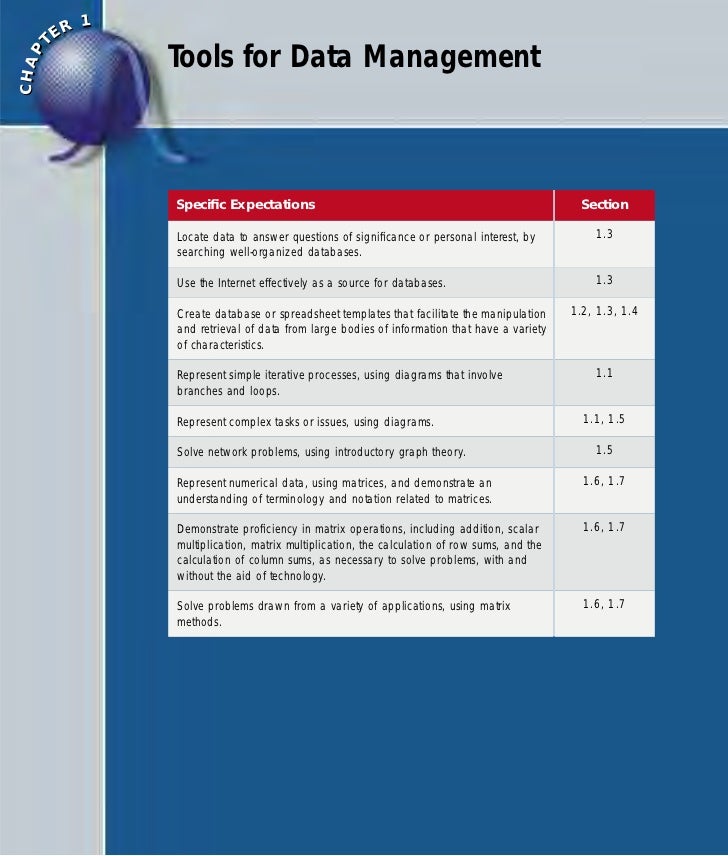 CHAPTER 1

Tools for Data Management

| Specific Expectations | Section |
|---|---|
| Locate data to answer questions of significance or personal interest, by searching well-organized databases. | 1.3 |
| Use the Internet effectively as a source for databases. | 1.3 |
| Create database or spreadsheet templates that facilitate the manipulation and retrieval of data from large bodies of information that have a variety of characteristics. | 1.2, 1.3, 1.4 |
| Represent simple iterative processes, using diagrams that involve branches and loops. | 1.1 |
| Represent complex tasks or issues, using diagrams. | 1.1, 1.5 |
| Solve network problems, using introductory graph theory. | 1.5 |
| Represent numerical data, using matrices, and demonstrate an understanding of terminology and notation related to matrices. | 1.6, 1.7 |
| Demonstrate proficiency in matrix operations, including addition, scalar multiplication, matrix multiplication, the calculation of row sums, and the calculation of column sums, as necessary to solve problems, with and without the aid of technology. | 1.6, 1.7 |
| Solve problems drawn from a variety of applications, using matrix methods. | 1.6, 1.7 |